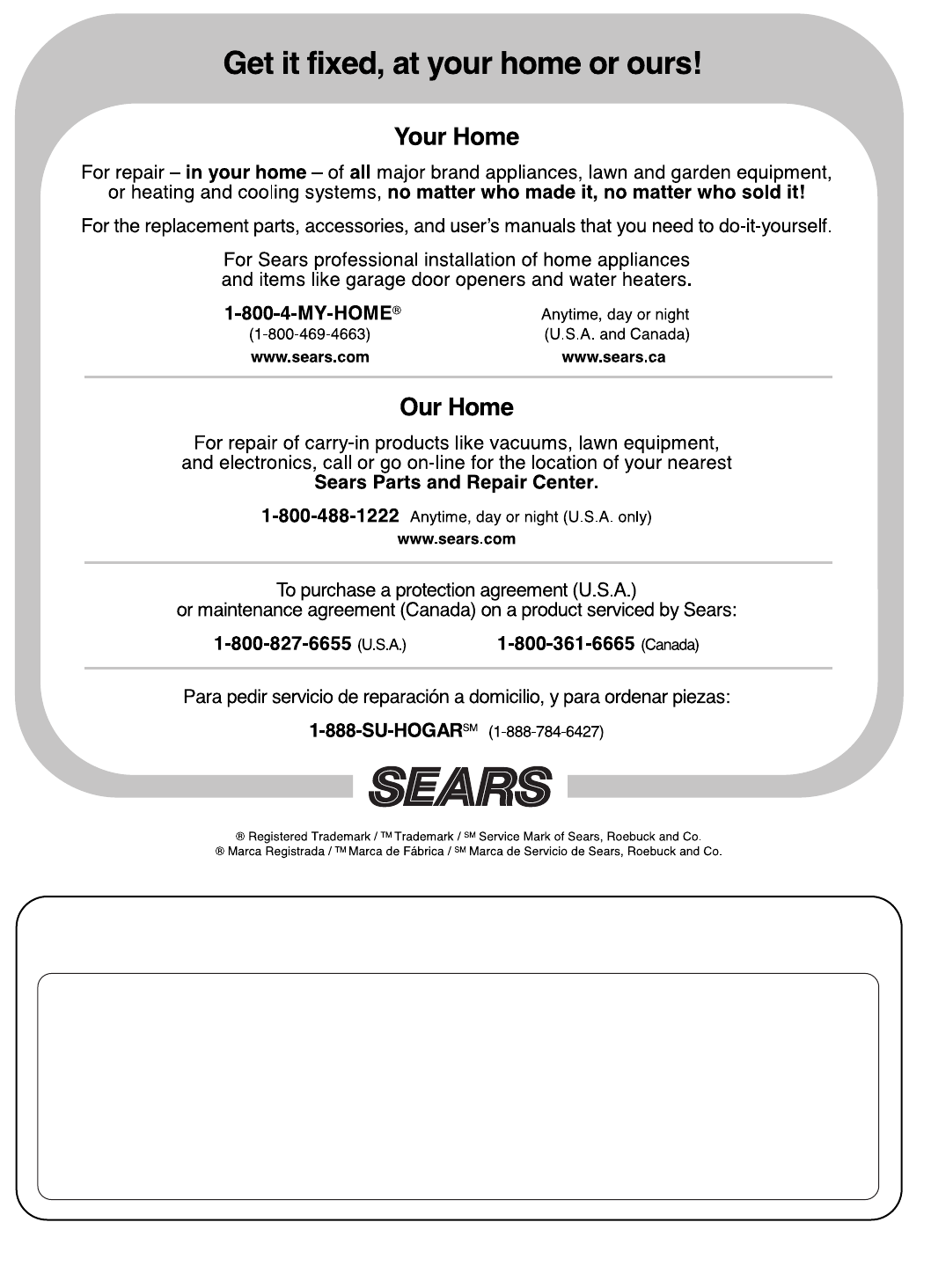 Get it fixed, at your home or ours!

Your Home

For repair – in your home – of all major brand appliances, lawn and garden equipment, or heating and cooling systems, no matter who made it, no matter who sold it!

For the replacement parts, accessories, and user's manuals that you need to do-it-yourself.

For Sears professional installation of home appliances and items like garage door openers and water heaters.

1-800-4-MY-HOME®
(1-800-469-4663)
www.sears.com

Anytime, day or night
(U.S.A. and Canada)
www.sears.ca

Our Home

For repair of carry-in products like vacuums, lawn equipment, and electronics, call or go on-line for the location of your nearest Sears Parts and Repair Center.

1-800-488-1222 Anytime, day or night (U.S.A. only)
www.sears.com

To purchase a protection agreement (U.S.A.) or maintenance agreement (Canada) on a product serviced by Sears:

1-800-827-6655 (U.S.A.) 1-800-361-6665 (Canada)

Para pedir servicio de reparación a domicilio, y para ordenar piezas:

1-888-SU-HOGAR℠ (1-888-784-6427)

SEARS

® Registered Trademark / ™ Trademark / ℠ Service Mark of Sears, Roebuck and Co.
® Marca Registrada / ™ Marca de Fábrica / ℠ Marca de Servicio de Sears, Roebuck and Co.